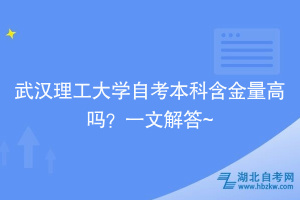 武汉理工大学自考本科含金量高吗？一文解答~

湖北自考网
www.hbzkw.com